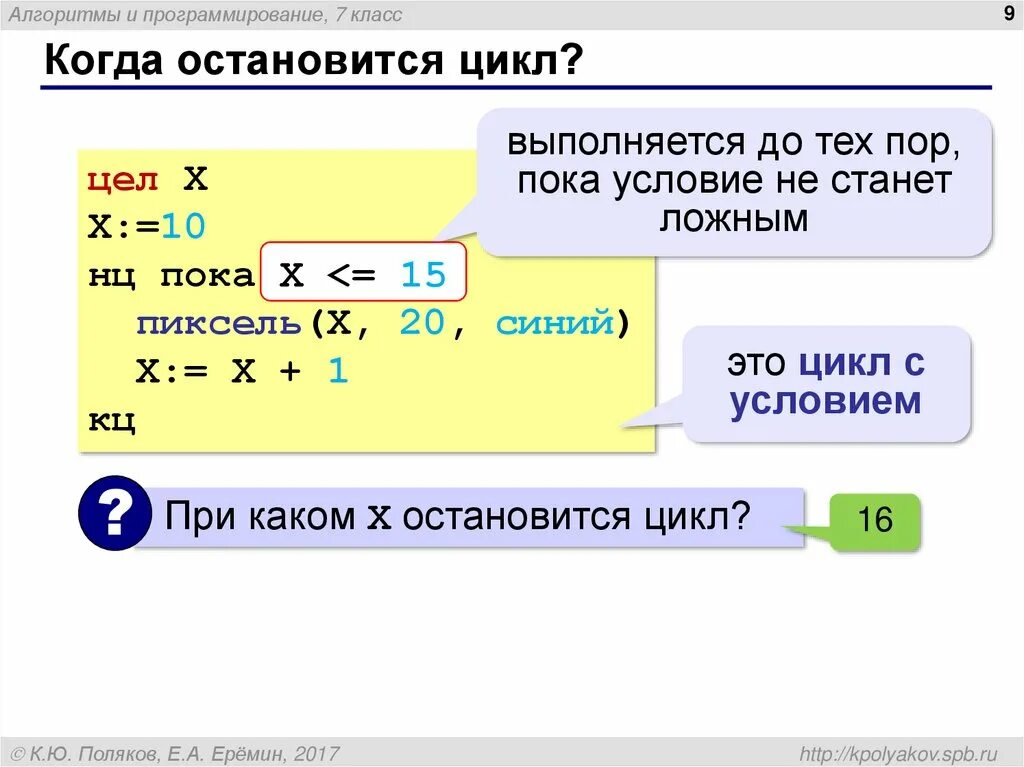 Алгоритмы и программирование, 7 класс

9

Когда остановится цикл?

цел X
X:=10
нц пока X <= 15
  пиксель(X, 20, синий)
  X:= X + 1
кц

выполняется до тех пор, пока условие не станет ложным

это цикл с условием

?

При каком X остановится цикл?

16

© К.Ю. Поляков, Е.А. Ерёмин, 2017

http://kpolyakov.spb.ru